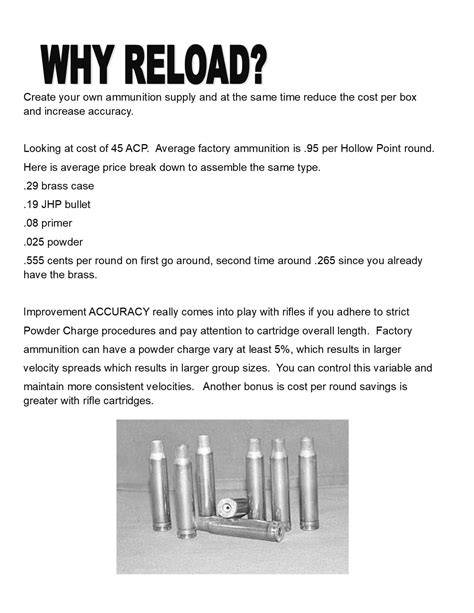 WHY RELOAD?

Create your own ammunition supply and at the same time reduce the cost per box and increase accuracy.

Looking at cost of 45 ACP. Average factory ammunition is .95 per Hollow Point round. Here is average price break down to assemble the same type.
.29 brass case
.19 JHP bullet
.08 primer
.025 powder
.555 cents per round on first go around, second time around .265 since you already have the brass.

Improvement ACCURACY really comes into play with rifles if you adhere to strict Powder Charge procedures and pay attention to cartridge overall length. Factory ammunition can have a powder charge vary at least 5%, which results in larger velocity spreads which results in larger group sizes. You can control this variable and maintain more consistent velocities. Another bonus is cost per round savings is greater with rifle cartridges.